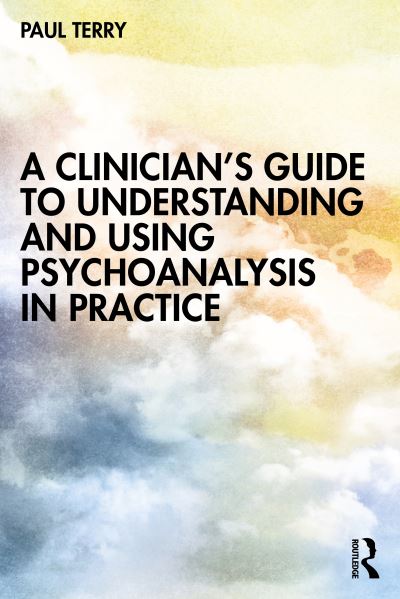 PAUL TERRY

A CLINICIAN'S GUIDE TO UNDERSTANDING AND USING PSYCHOANALYSIS IN PRACTICE

ROUTLEDGE